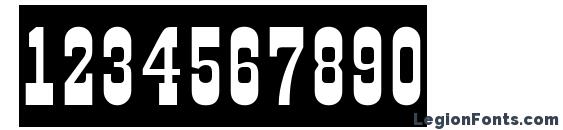 1234567890

LegionFonts.com